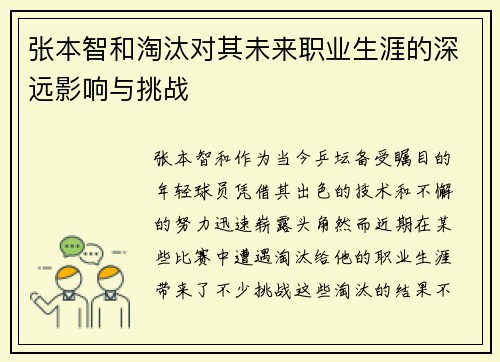 张本智和淘汰对其未来职业生涯的深远影响与挑战

张本智和作为当今乒坛备受瞩目的年轻球员凭借其出色的技术和不懈的努力迅速崭露头角然而近期在某些比赛中遭遇淘汰给他的职业生涯带来了不少挑战这些淘汰的结果不